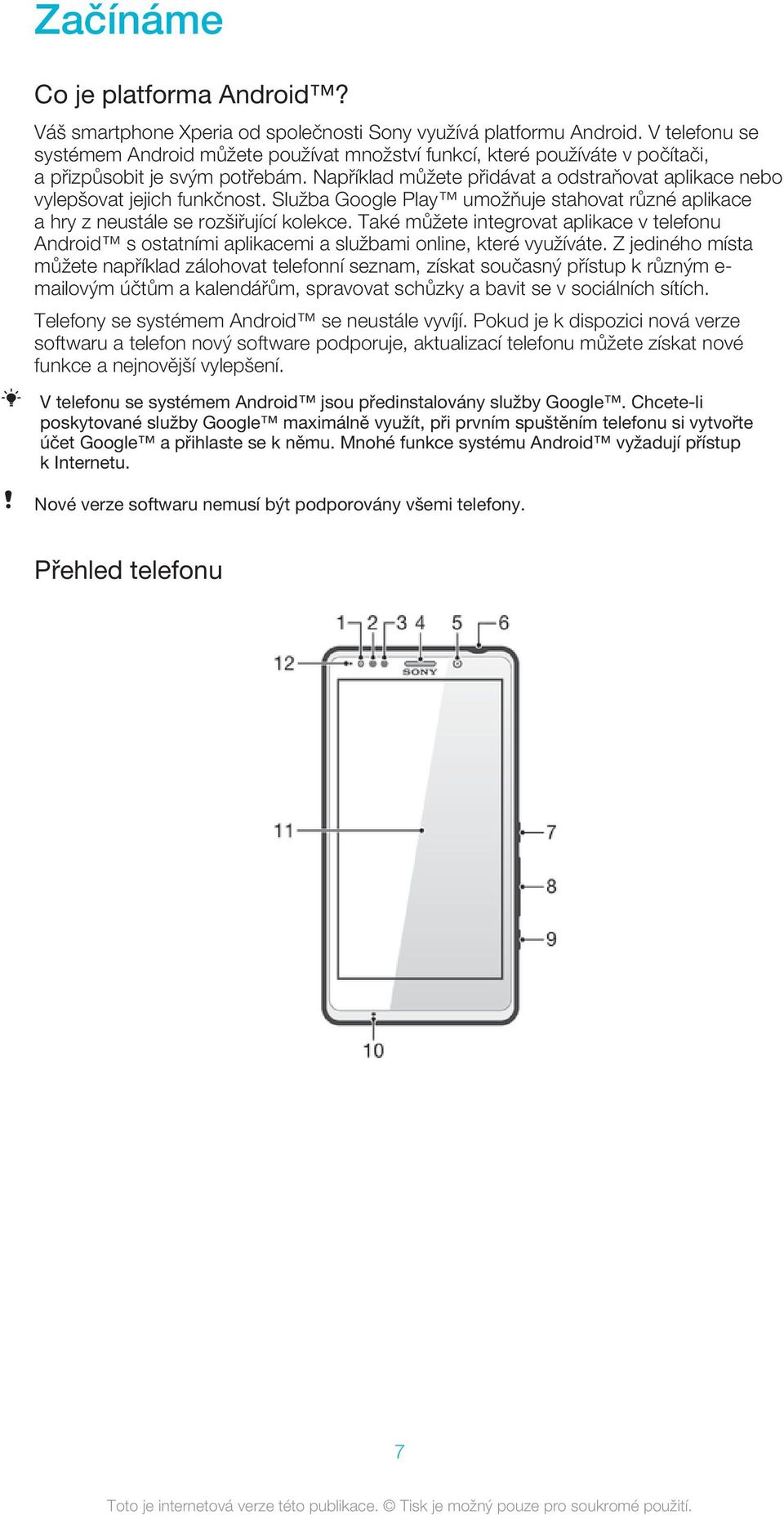 Začínáme

Co je platforma Android™?

Váš smartphone Xperia od společnosti Sony využívá platformu Android. V telefonu se systémem Android můžete používat množství funkcí, které používáte v počítači, a přizpůsobit je svým potřebám. Například můžete přidávat a odstraňovat aplikace nebo vylepšovat jejich funkčnost. Služba Google Play™ umožňuje stahovat různé aplikace a hry z neustále se rozšiřující kolekce. Také můžete integrovat aplikace v telefonu Android™ s ostatními aplikacemi a službami online, které využíváte. Z jediného místa můžete například zálohovat telefonní seznam, získat současný přístup k různým e-mailovým účtům a kalendářům, spravovat schůzky a bavit se v sociálních sítích.

Telefony se systémem Android™ se neustále vyvíjí. Pokud je k dispozici nová verze softwaru a telefon nový software podporuje, aktualizací telefonu můžete získat nové funkce a nejnovější vylepšení.

V telefonu se systémem Android™ jsou předinstalovány služby Google™. Chcete-li poskytované služby Google™ maximálně využít, při prvním spuštěním telefonu si vytvořte účet Google™ a přihlaste se k němu. Mnohé funkce systému Android™ vyžadují přístup k Internetu.

Nové verze softwaru nemusí být podporovány všemi telefony.

Přehled telefonu

1 2 3 4 5 6
12
SONY
11
7
8
9
10

7

Toto je internetová verze této publikace. © Tisk je možný pouze pro soukromé použití.